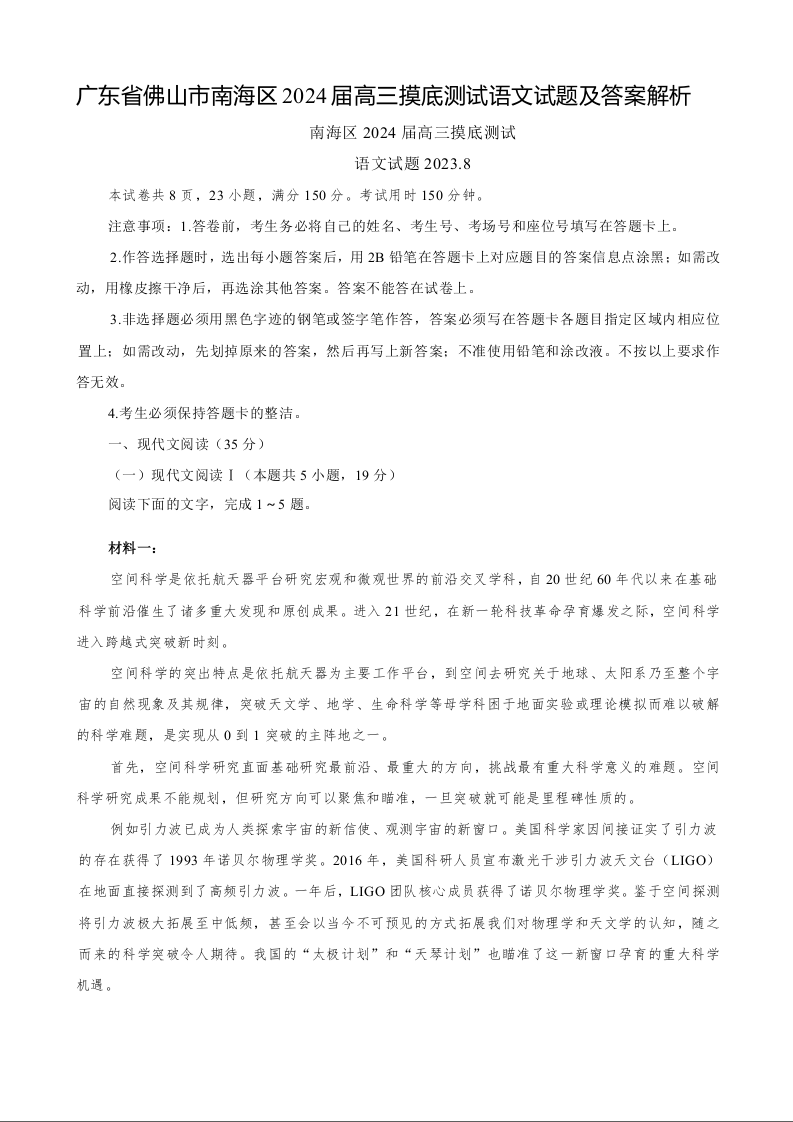 广东省佛山市南海区2024届高三摸底测试语文试题及答案解析

南海区 2024 届高三摸底测试

语文试题 2023.8

本试卷共 8 页，23 小题，满分 150 分。考试用时 150 分钟。

注意事项：1.答卷前，考生务必将自己的姓名、考生号、考场号和座位号填写在答题卡上。

2.作答选择题时，选出每小题答案后，用 2B 铅笔在答题卡上对应题目的答案信息点涂黑；如需改动，用橡皮擦干净后，再选涂其他答案。答案不能答在试卷上。

3.非选择题必须用黑色字迹的钢笔或签字笔作答，答案必须写在答题卡各题目指定区域内相应位置上；如需改动，先划掉原来的答案，然后再写上新答案；不准使用铅笔和涂改液。不按以上要求作答无效。

4.考生必须保持答题卡的整洁。

一、现代文阅读（35 分）

（一）现代文阅读Ⅰ（本题共 5 小题，19 分）

阅读下面的文字，完成 1～5 题。

材料一：

空间科学是依托航天器平台研究宏观和微观世界的前沿交叉学科，自 20 世纪 60 年代以来在基础科学前沿催生了诸多重大发现和原创成果。进入 21 世纪，在新一轮科技革命孕育爆发之际，空间科学进入跨越式突破新时刻。

空间科学的突出特点是依托航天器为主要工作平台，到空间去研究关于地球、太阳系乃至整个宇宙的自然现象及其规律，突破天文学、地学、生命科学等母学科困于地面实验或理论模拟而难以破解的科学难题，是实现从 0 到 1 突破的主阵地之一。

首先，空间科学研究直面基础研究最前沿、最重大的方向，挑战最有重大科学意义的难题。空间科学研究成果不能规划，但研究方向可以聚焦和瞄准，一旦突破就可能是里程碑性质的。

例如引力波已成为人类探索宇宙的新信使、观测宇宙的新窗口。美国科学家因间接证实了引力波的存在获得了 1993 年诺贝尔物理学奖。2016 年，美国科研人员宣布激光干涉引力波天文台（LIGO）在地面直接探测到了高频引力波。一年后，LIGO 团队核心成员获得了诺贝尔物理学奖。鉴于空间探测将引力波极大拓展至中低频，甚至会以当今不可预见的方式拓展我们对物理学和天文学的认知，随之而来的科学突破令人期待。我国的“太极计划”和“天琴计划”也瞄准了这一新窗口孕育的重大科学机遇。